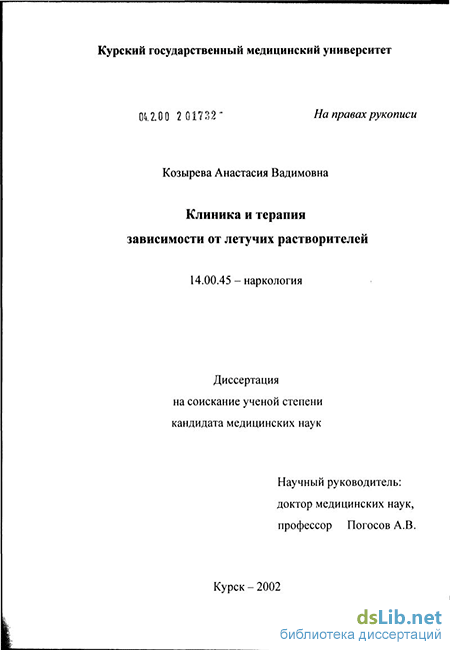 Курский государственный медицинский университет

04.2.00 2 01732 -

На правах рукописи

Козырева Анастасия Вадимовна

Клиника и терапия зависимости от летучих растворителей

14.00.45 – наркология

Диссертация на соискание ученой степени кандидата медицинских наук

Научный руководитель: доктор медицинских наук, профессор Погосов А.В.

Курск – 2002

dsLib.net
библиотека диссертаций